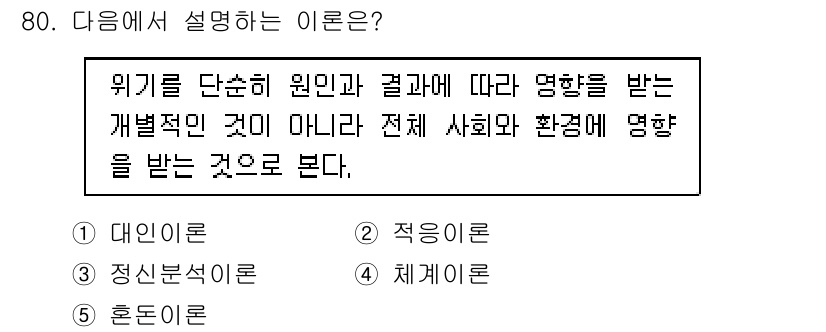 80. 다음에서 설명하는 이론은?

위기를 단순히 원인과 결과에 따라 영향을 받는 개별적인 것이 아니라 전체 사회와 환경에 영향을 받는 것으로 본다.

① 대인이론
② 적응이론
③ 정신분석이론
④ 체계이론
⑤ 혼돈이론